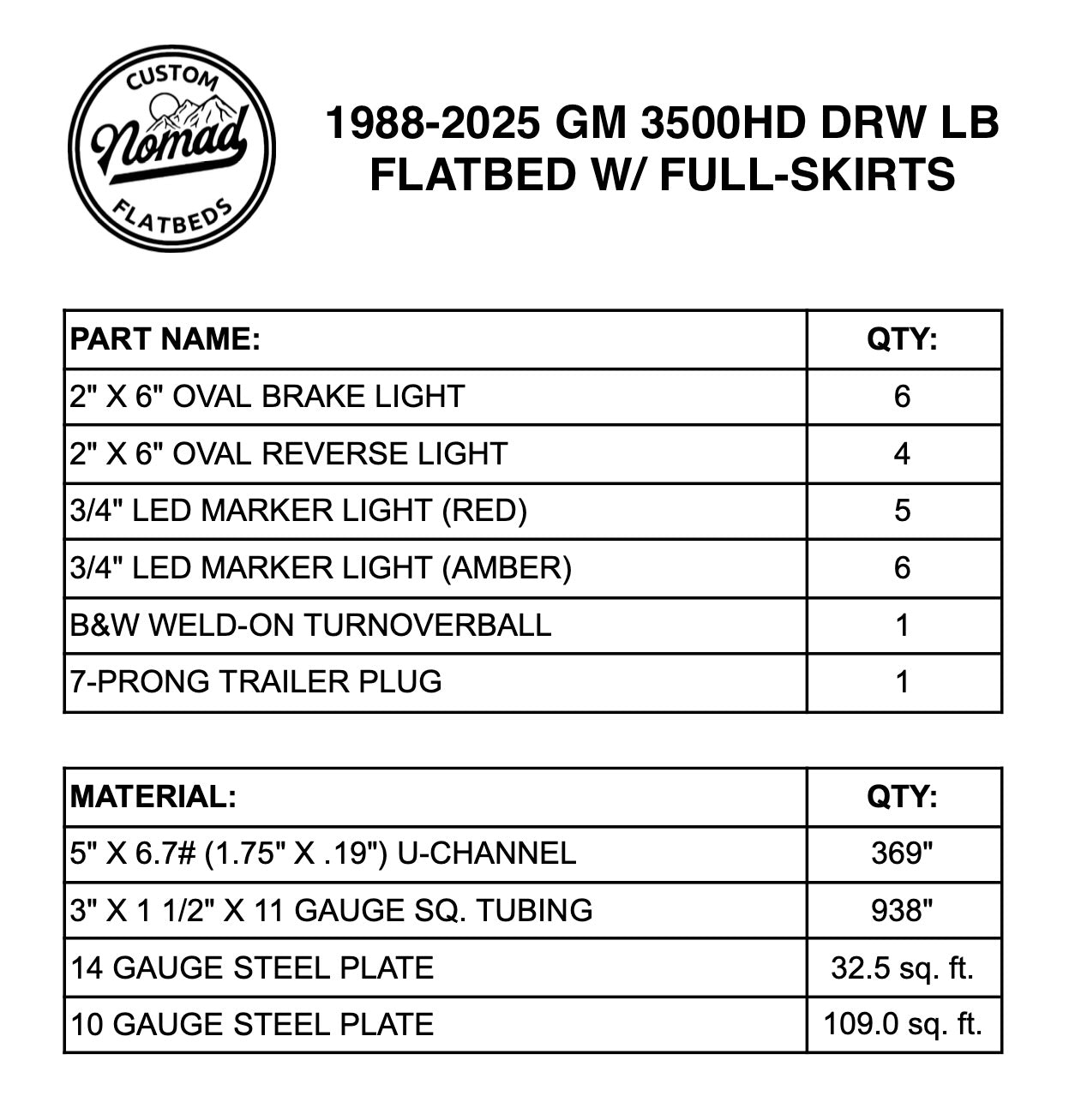 CUSTOM
Nomad
FLATBEDS

1988-2025 GM 3500HD DRW LB FLATBED W/ FULL-SKIRTS

| PART NAME: | QTY: |
|---|---|
| 2" X 6" OVAL BRAKE LIGHT | 6 |
| 2" X 6" OVAL REVERSE LIGHT | 4 |
| 3/4" LED MARKER LIGHT (RED) | 5 |
| 3/4" LED MARKER LIGHT (AMBER) | 6 |
| B&W WELD-ON TURNOVERBALL | 1 |
| 7-PRONG TRAILER PLUG | 1 |

| MATERIAL: | QTY: |
|---|---|
| 5" X 6.7# (1.75" X .19") U-CHANNEL | 369" |
| 3" X 1 1/2" X 11 GAUGE SQ. TUBING | 938" |
| 14 GAUGE STEEL PLATE | 32.5 sq. ft. |
| 10 GAUGE STEEL PLATE | 109.0 sq. ft. |